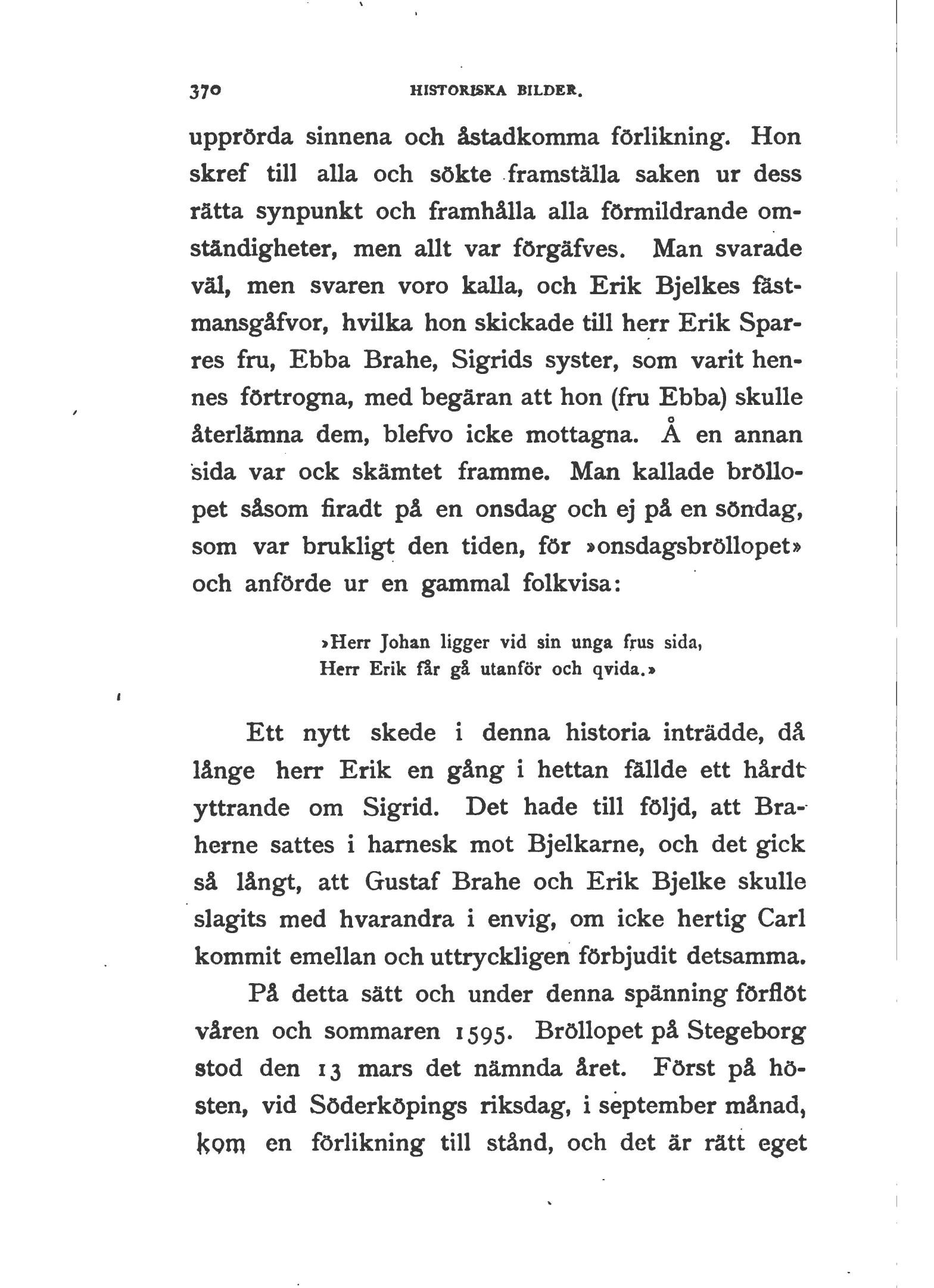 370 HISTORISKA BILDER.

upprörda sinnena och åstadkomma förlikning. Hon skref till alla och sökte framställa saken ur dess rätta synpunkt och framhålla alla förmildrande omständigheter, men allt var förgäfves. Man svarade väl, men svaren voro kalla, och Erik Bjelkes fästmansgåfvor, hvilka hon skickade till herr Erik Sparres fru, Ebba Brahe, Sigrids syster, som varit hennes förtrogna, med begäran att hon (fru Ebba) skulle återlämna dem, blefvo icke mottagna. Å en annan sida var ock skämtet framme. Man kallade bröllopet såsom firadt på en onsdag och ej på en söndag, som var brukligt den tiden, för »onsdagsbröllopet» och anförde ur en gammal folkvisa:

»Herr Johan ligger vid sin unga frus sida,
Herr Erik får gå utanför och qvida.»

Ett nytt skede i denna historia inträdde, då långe herr Erik en gång i hettan fällde ett hårdt yttrande om Sigrid. Det hade till följd, att Braherne sattes i harnesk mot Bjelkarne, och det gick så långt, att Gustaf Brahe och Erik Bjelke skulle slagits med hvarandra i envig, om icke hertig Carl kommit emellan och uttryckligen förbjudit detsamma.

På detta sätt och under denna spänning förflöt våren och sommaren 1595. Bröllopet på Stegeborg stod den 13 mars det nämnda året. Först på hösten, vid Söderköpings riksdag, i september månad, kom en förlikning till stånd, och det är rätt eget